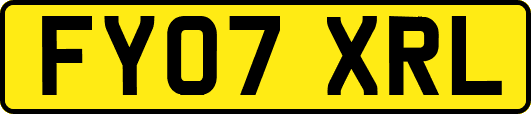 FY07 XRL